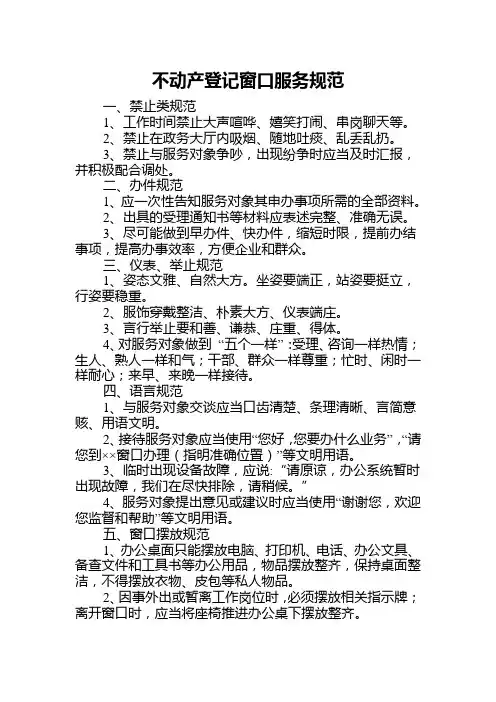 不动产登记窗口服务规范

一、禁止类规范

1、工作时间禁止大声喧哗、嬉笑打闹、串岗聊天等。

2、禁止在政务大厅内吸烟、随地吐痰、乱丢乱扔。

3、禁止与服务对象争吵，出现纷争时应当及时汇报，并积极配合调处。

二、办件规范

1、应一次性告知服务对象其申办事项所需的全部资料。

2、出具的受理通知书等材料应表述完整、准确无误。

3、尽可能做到早办件、快办件，缩短时限，提前办结事项，提高办事效率，方便企业和群众。

三、仪表、举止规范

1、姿态文雅、自然大方。坐姿要端正，站姿要挺立，行姿要稳重。

2、服饰穿戴整洁、朴素大方、仪表端庄。

3、言行举止要和善、谦恭、庄重、得体。

4、对服务对象做到“五个一样”:受理、咨询一样热情；生人、熟人一样和气；干部、群众一样尊重；忙时、闲时一样耐心；来早、来晚一样接待。

四、语言规范

1、与服务对象交谈应当口齿清楚、条理清晰、言简意赅、用语文明。

2、接待服务对象应当使用“您好，您要办什么业务”，“请您到××窗口办理（指明准确位置）”等文明用语。

3、临时出现设备故障，应说：“请原谅，办公系统暂时出现故障，我们在尽快排除，请稍候。”

4、服务对象提出意见或建议时应当使用“谢谢您，欢迎您监督和帮助”等文明用语。

五、窗口摆放规范

1、办公桌面只能摆放电脑、打印机、电话、办公文具、备查文件和工具书等办公用品，物品摆放整齐，保持桌面整洁，不得摆放衣物、皮包等私人物品。

2、因事外出或暂离工作岗位时，必须摆放相关指示牌；离开窗口时，应当将座椅推进办公桌下摆放整齐。